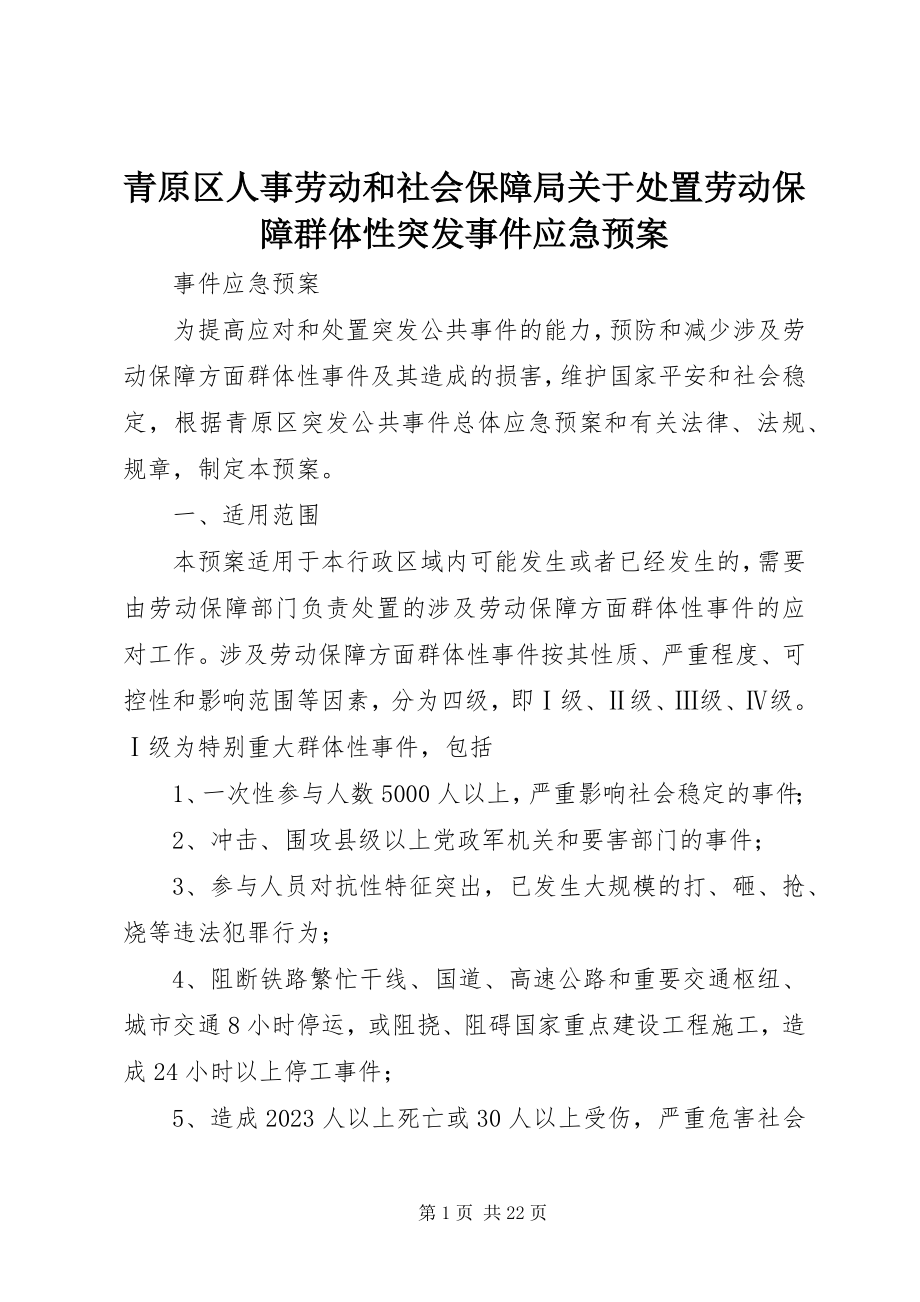 青原区人事劳动和社会保障局关于处置劳动保障群体性突发事件应急预案

事件应急预案

为提高应对和处置突发公共事件的能力，预防和减少涉及劳动保障方面群体性事件及其造成的损害，维护国家平安和社会稳定，根据青原区突发公共事件总体应急预案和有关法律、法规、规章，制定本预案。

一、适用范围

本预案适用于本行政区域内可能发生或者已经发生的，需要由劳动保障部门负责处置的涉及劳动保障方面群体性事件的应对工作。涉及劳动保障方面群体性事件按其性质、严重程度、可控性和影响范围等因素，分为四级，即Ⅰ级、Ⅱ级、Ⅲ级、Ⅳ级。Ⅰ级为特别重大群体性事件，包括

1、一次性参与人数5000人以上，严重影响社会稳定的事件；

2、冲击、围攻县级以上党政军机关和要害部门的事件；

3、参与人员对抗性特征突出，已发生大规模的打、砸、抢、烧等违法犯罪行为；

4、阻断铁路繁忙干线、国道、高速公路和重要交通枢纽、城市交通8小时停运，或阻挠、阻碍国家重点建设工程施工，造成24小时以上停工事件；

5、造成2023人以上死亡或30人以上受伤，严重危害社会

第1页 共22页